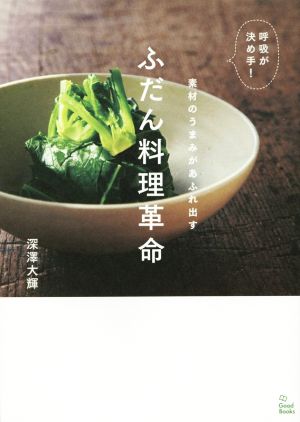 呼吸が決め手!

素材のうまみがあふれ出す

ふだん料理革命

深澤大輝

Good Books